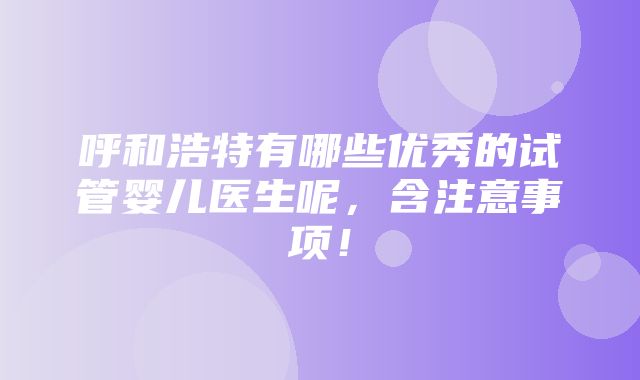 呼和浩特有哪些优秀的试管婴儿医生呢，含注意事项！